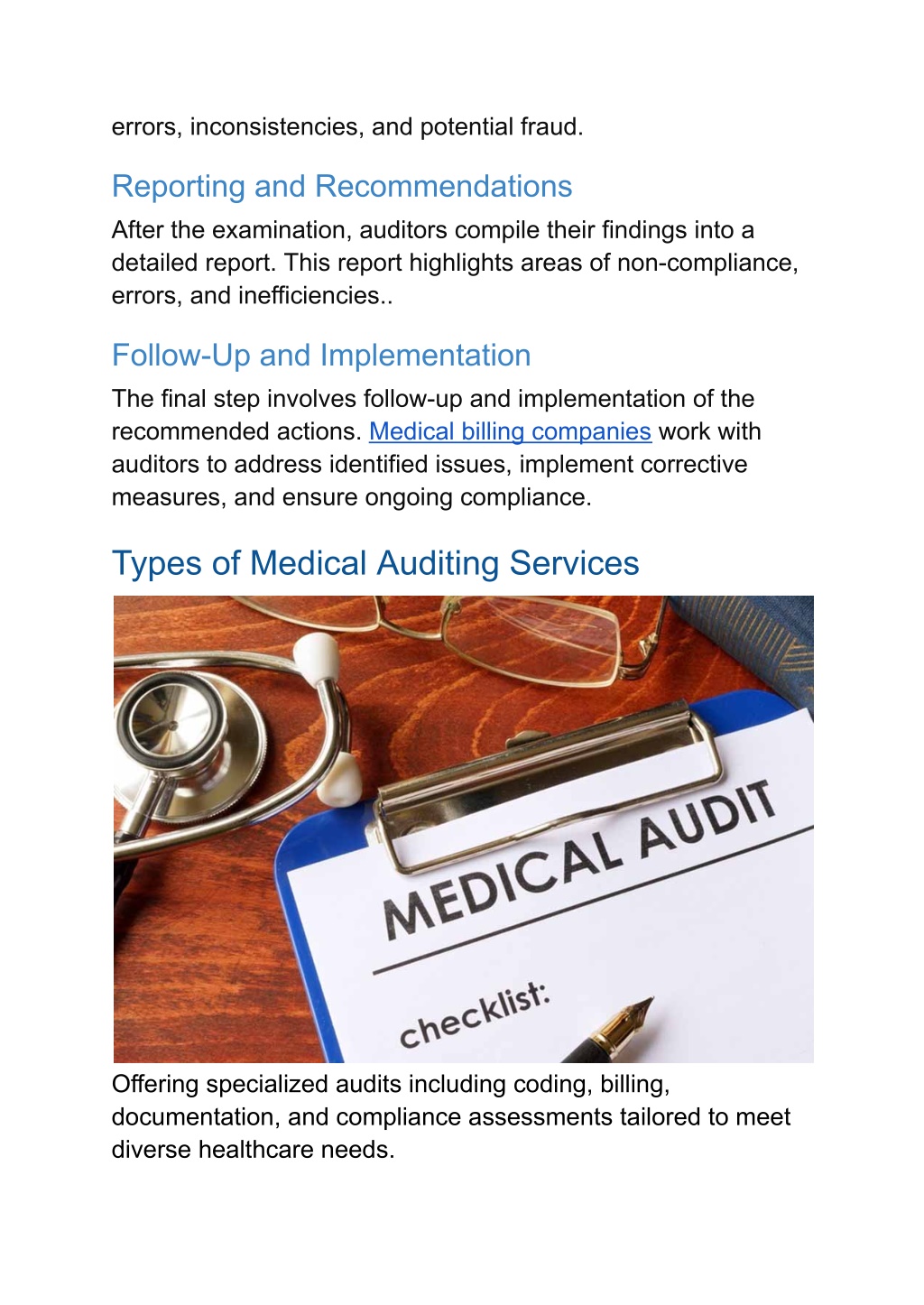 errors, inconsistencies, and potential fraud.

Reporting and Recommendations

After the examination, auditors compile their findings into a detailed report. This report highlights areas of non-compliance, errors, and inefficiencies..

Follow-Up and Implementation

The final step involves follow-up and implementation of the recommended actions. Medical billing companies work with auditors to address identified issues, implement corrective measures, and ensure ongoing compliance.

Types of Medical Auditing Services

MEDICAL AUDIT

checklist:

Offering specialized audits including coding, billing, documentation, and compliance assessments tailored to meet diverse healthcare needs.